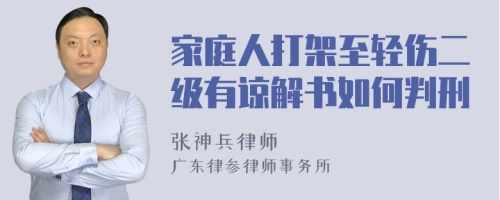 家庭人打架至轻伤二级有谅解书如何判刑

张神兵律师
广东律参律师事务所